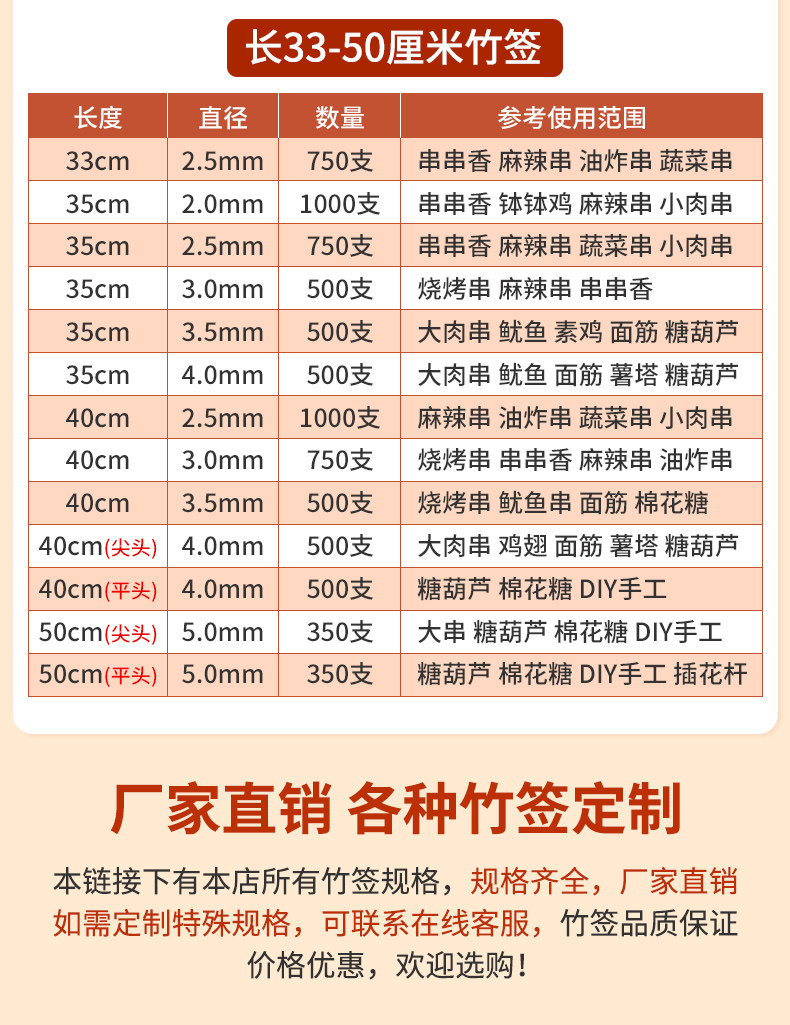 长33-50厘米竹签

| 长度 | 直径 | 数量 | 参考使用范围 |
|---|---|---|---|
| 33cm | 2.5mm | 750支 | 串串香 麻辣串 油炸串 蔬菜串 |
| 35cm | 2.0mm | 1000支 | 串串香 钵钵鸡 麻辣串 小肉串 |
| 35cm | 2.5mm | 750支 | 串串香 麻辣串 蔬菜串 小肉串 |
| 35cm | 3.0mm | 500支 | 烧烤串 麻辣串 串串香 |
| 35cm | 3.5mm | 500支 | 大肉串 鱿鱼 素鸡 面筋 糖葫芦 |
| 35cm | 4.0mm | 500支 | 大肉串 鱿鱼 面筋 薯塔 糖葫芦 |
| 40cm | 2.5mm | 1000支 | 麻辣串 油炸串 蔬菜串 小肉串 |
| 40cm | 3.0mm | 750支 | 烧烤串 串串香 麻辣串 油炸串 |
| 40cm | 3.5mm | 500支 | 烧烤串 鱿鱼串 面筋 棉花糖 |
| 40cm(尖头) | 4.0mm | 500支 | 大肉串 鸡翅 面筋 薯塔 糖葫芦 |
| 40cm(平头) | 4.0mm | 500支 | 糖葫芦 棉花糖 DIY手工 |
| 50cm(尖头) | 5.0mm | 350支 | 大串 糖葫芦 棉花糖 DIY手工 |
| 50cm(平头) | 5.0mm | 350支 | 糖葫芦 棉花糖 DIY手工 插花杆 |

厂家直销 各种竹签定制

本链接下有本店所有竹签规格，规格齐全，厂家直销如需定制特殊规格，可联系在线客服，竹签品质保证价格优惠，欢迎选购！